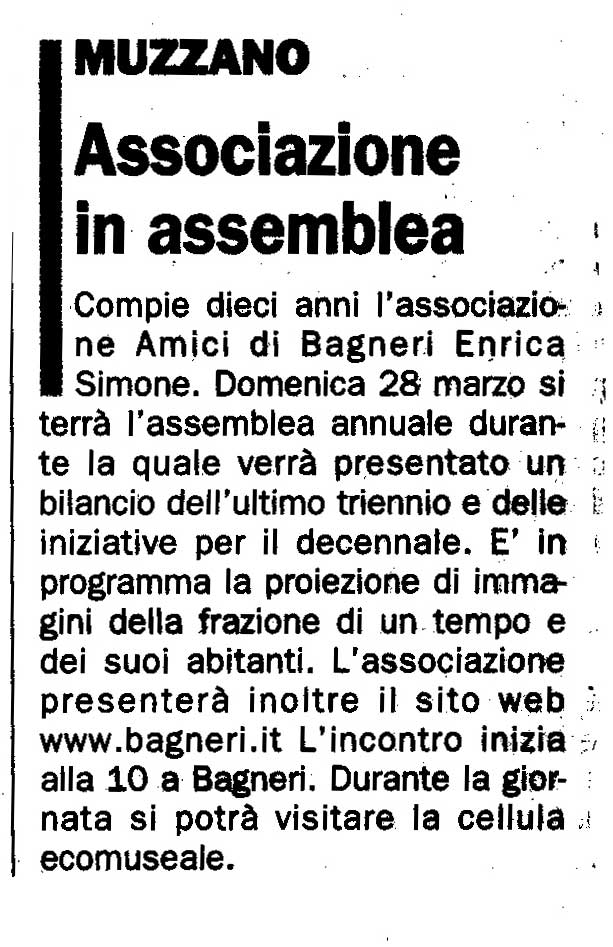 MUZZANO

Associazione in assemblea

Compie dieci anni l'associazione Amici di Bagneri Enrica Simone. Domenica 28 marzo si terrà l'assemblea annuale durante la quale verrà presentato un bilancio dell'ultimo triennio e delle iniziative per il decennale. E' in programma la proiezione di immagini della frazione di un tempo e dei suoi abitanti. L'associazione presenterà inoltre il sito web www.bagneri.it L'incontro inizia alla 10 a Bagneri. Durante la giornata si potrà visitare la cellula ecomuseale.